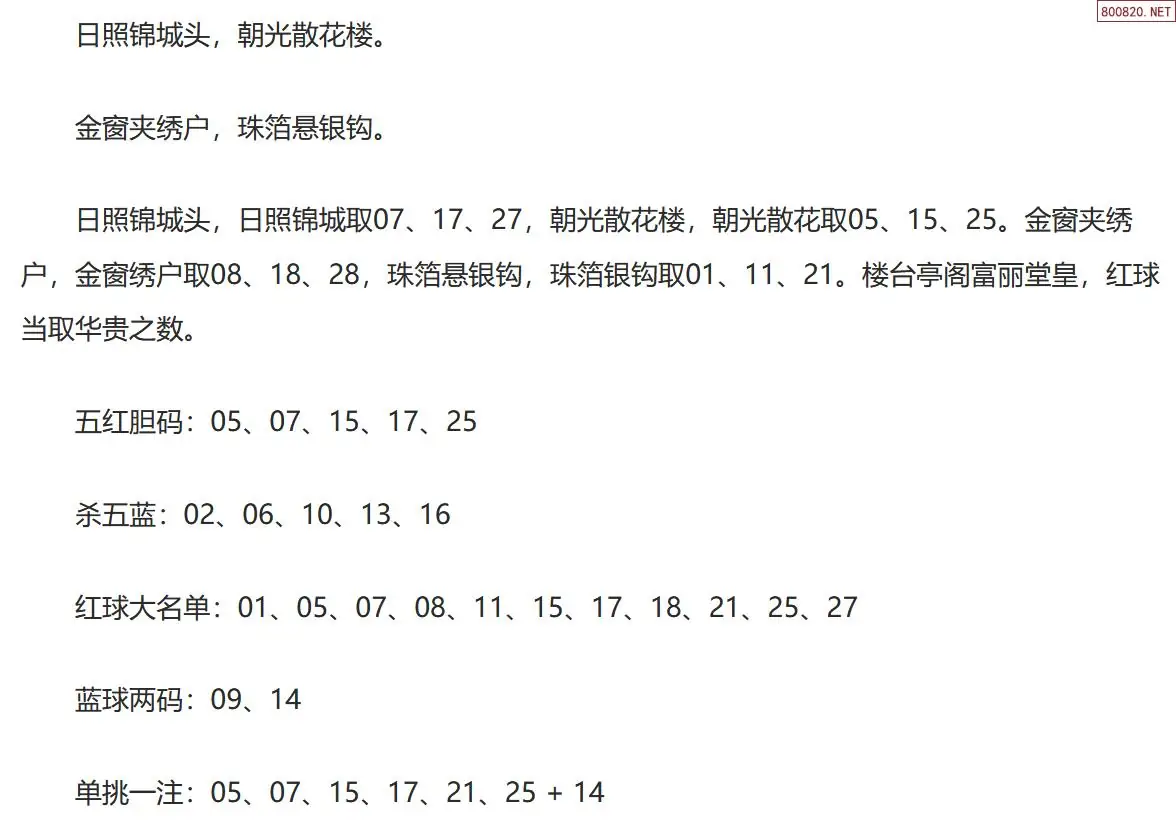 800820.NET

日照锦城头，朝光散花楼。

金窗夹绣户，珠箔悬银钩。

日照锦城头，日照锦城取07、17、27，朝光散花楼，朝光散花取05、15、25。金窗夹绣户，金窗绣户取08、18、28，珠箔悬银钩，珠箔银钩取01、11、21。楼台亭阁富丽堂皇，红球当取华贵之数。

五红胆码：05、07、15、17、25

杀五蓝：02、06、10、13、16

红球大名单：01、05、07、08、11、15、17、18、21、25、27

蓝球两码：09、14

单挑一注：05、07、15、17、21、25 + 14